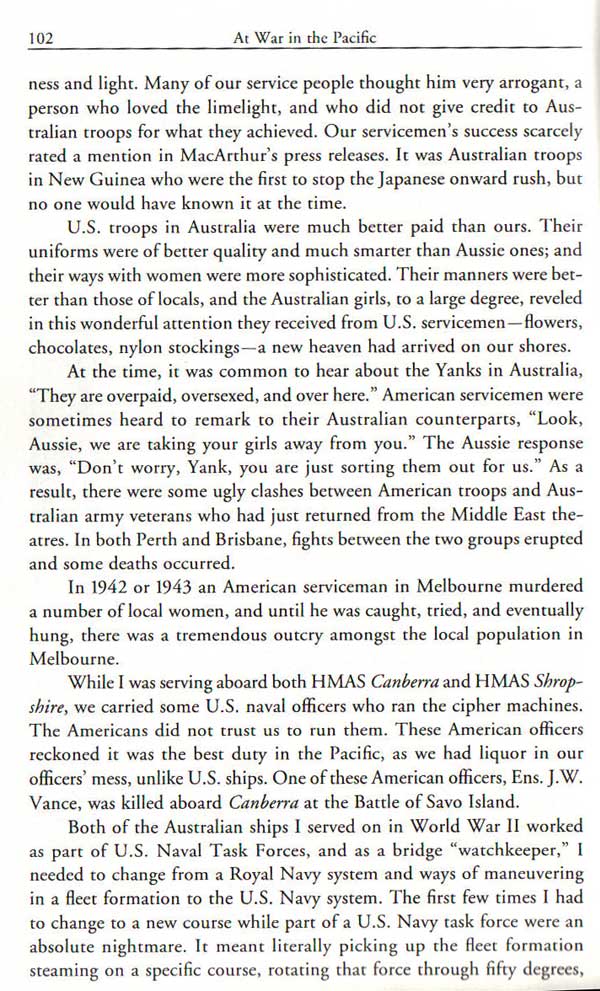 102 At War in the Pacific

ness and light. Many of our service people thought him very arrogant, a person who loved the limelight, and who did not give credit to Australian troops for what they achieved. Our servicemen's success scarcely rated a mention in MacArthur's press releases. It was Australian troops in New Guinea who were the first to stop the Japanese onward rush, but no one would have known it at the time.

U.S. troops in Australia were much better paid than ours. Their uniforms were of better quality and much smarter than Aussie ones; and their ways with women were more sophisticated. Their manners were better than those of locals, and the Australian girls, to a large degree, reveled in this wonderful attention they received from U.S. servicemen—flowers, chocolates, nylon stockings—a new heaven had arrived on our shores.

At the time, it was common to hear about the Yanks in Australia, "They are overpaid, oversexed, and over here." American servicemen were sometimes heard to remark to their Australian counterparts, "Look, Aussie, we are taking your girls away from you." The Aussie response was, "Don't worry, Yank, you are just sorting them out for us." As a result, there were some ugly clashes between American troops and Australian army veterans who had just returned from the Middle East theatres. In both Perth and Brisbane, fights between the two groups erupted and some deaths occurred.

In 1942 or 1943 an American serviceman in Melbourne murdered a number of local women, and until he was caught, tried, and eventually hung, there was a tremendous outcry amongst the local population in Melbourne.

While I was serving aboard both HMAS Canberra and HMAS Shropshire, we carried some U.S. naval officers who ran the cipher machines. The Americans did not trust us to run them. These American officers reckoned it was the best duty in the Pacific, as we had liquor in our officers' mess, unlike U.S. ships. One of these American officers, Ens. J.W. Vance, was killed aboard Canberra at the Battle of Savo Island.

Both of the Australian ships I served on in World War II worked as part of U.S. Naval Task Forces, and as a bridge "watchkeeper," I needed to change from a Royal Navy system and ways of maneuvering in a fleet formation to the U.S. Navy system. The first few times I had to change to a new course while part of a U.S. Navy task force were an absolute nightmare. It meant literally picking up the fleet formation steaming on a specific course, rotating that force through fifty degrees,